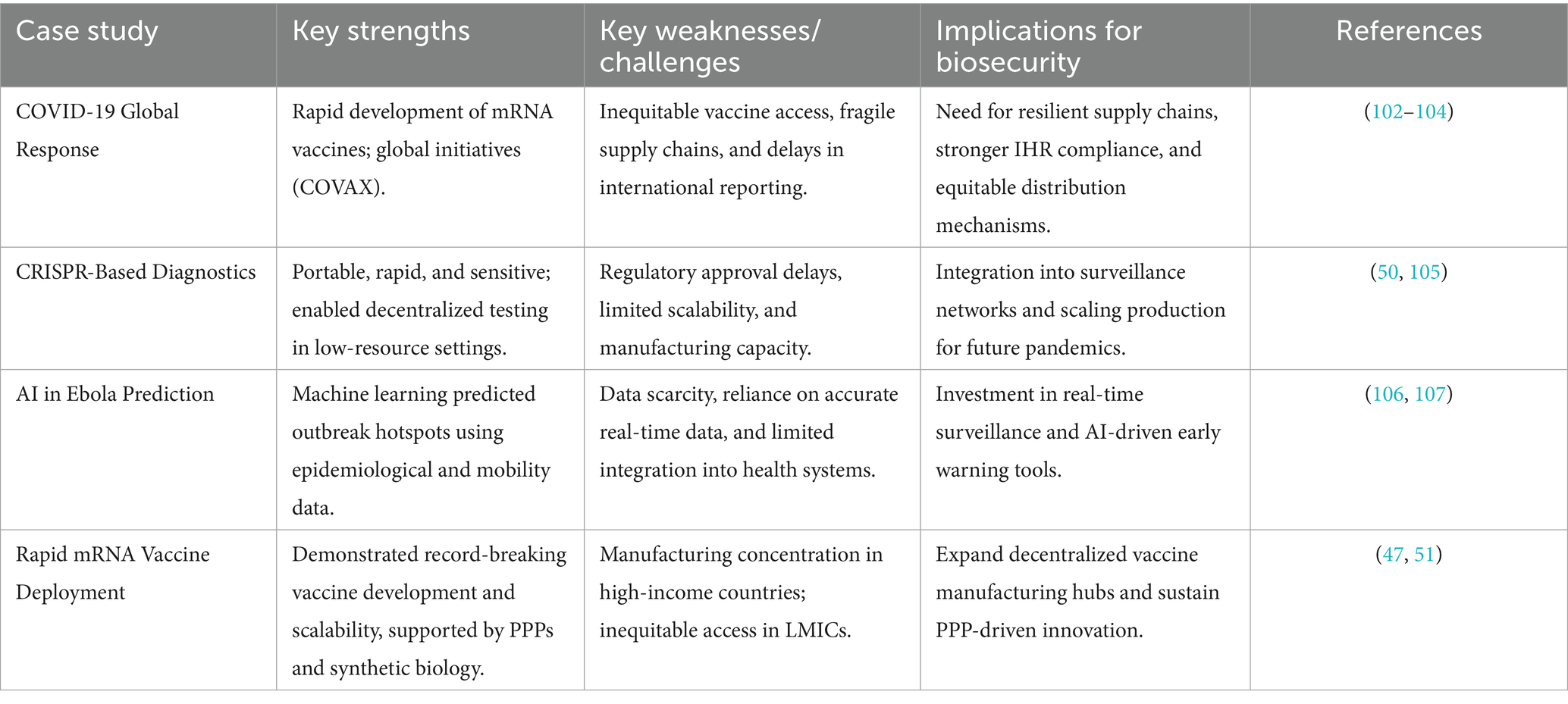 | Case study | Key strengths | Key weaknesses/ challenges | Implications for biosecurity | References |
|---|---|---|---|---|
| COVID-19 Global Response | Rapid development of mRNA vaccines; global initiatives (COVAX). | Inequitable vaccine access, fragile supply chains, and delays in international reporting. | Need for resilient supply chains, stronger IHR compliance, and equitable distribution mechanisms. | (102–104) |
| CRISPR-Based Diagnostics | Portable, rapid, and sensitive; enabled decentralized testing in low-resource settings. | Regulatory approval delays, limited scalability, and manufacturing capacity. | Integration into surveillance networks and scaling production for future pandemics. | (50, 105) |
| AI in Ebola Prediction | Machine learning predicted outbreak hotspots using epidemiological and mobility data. | Data scarcity, reliance on accurate real-time data, and limited integration into health systems. | Investment in real-time surveillance and AI-driven early warning tools. | (106, 107) |
| Rapid mRNA Vaccine Deployment | Demonstrated record-breaking vaccine development and scalability, supported by PPPs and synthetic biology. | Manufacturing concentration in high-income countries; inequitable access in LMICs. | Expand decentralized vaccine manufacturing hubs and sustain PPP-driven innovation. | (47, 51) |